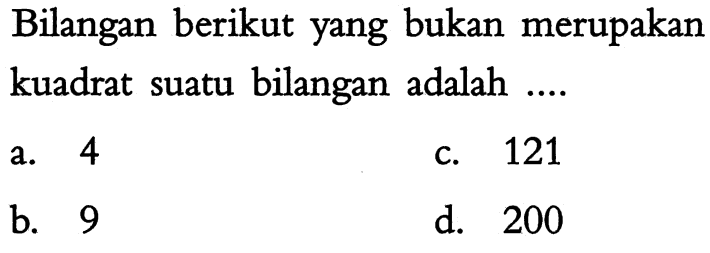 Bilangan berikut yang bukan merupakan kuadrat suatu bilangan adalah ....

a. 4
b. 9
c. 121
d. 200